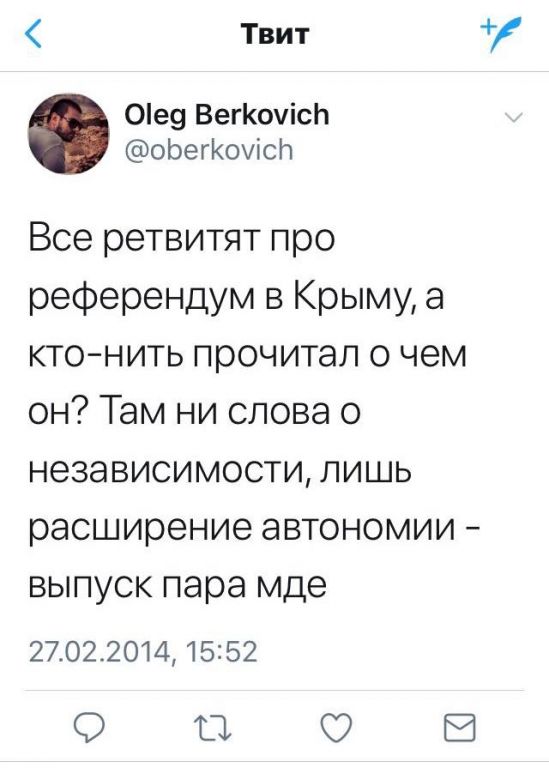 Твит

Oleg Berkovich
@oberkovich

Все ретвитят про референдум в Крыму, а кто-нить прочитал о чем он? Там ни слова о независимости, лишь расширение автономии - выпуск пара мде

27.02.2014, 15:52